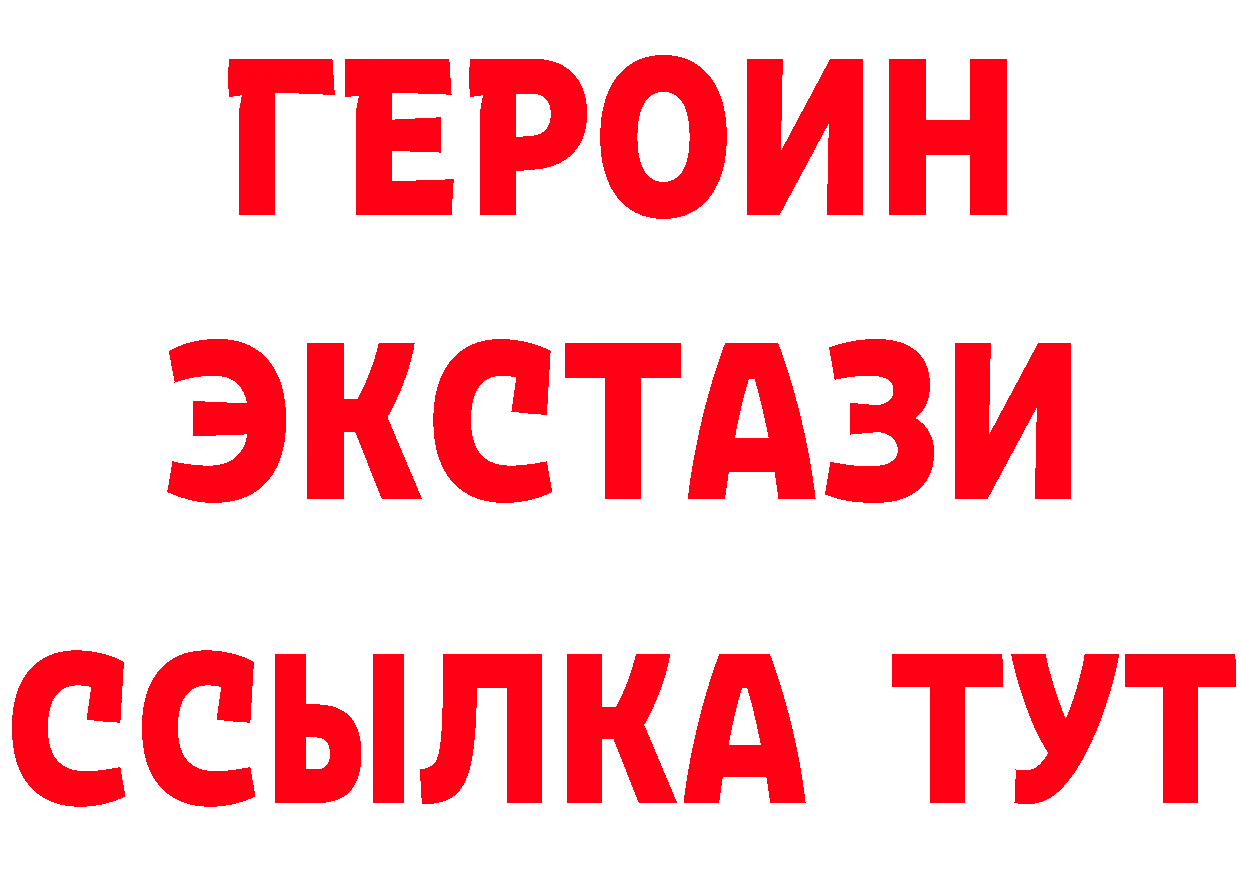 ГЕРОИН
ЭКСТАЗИ
ССЫЛКА ТУТ